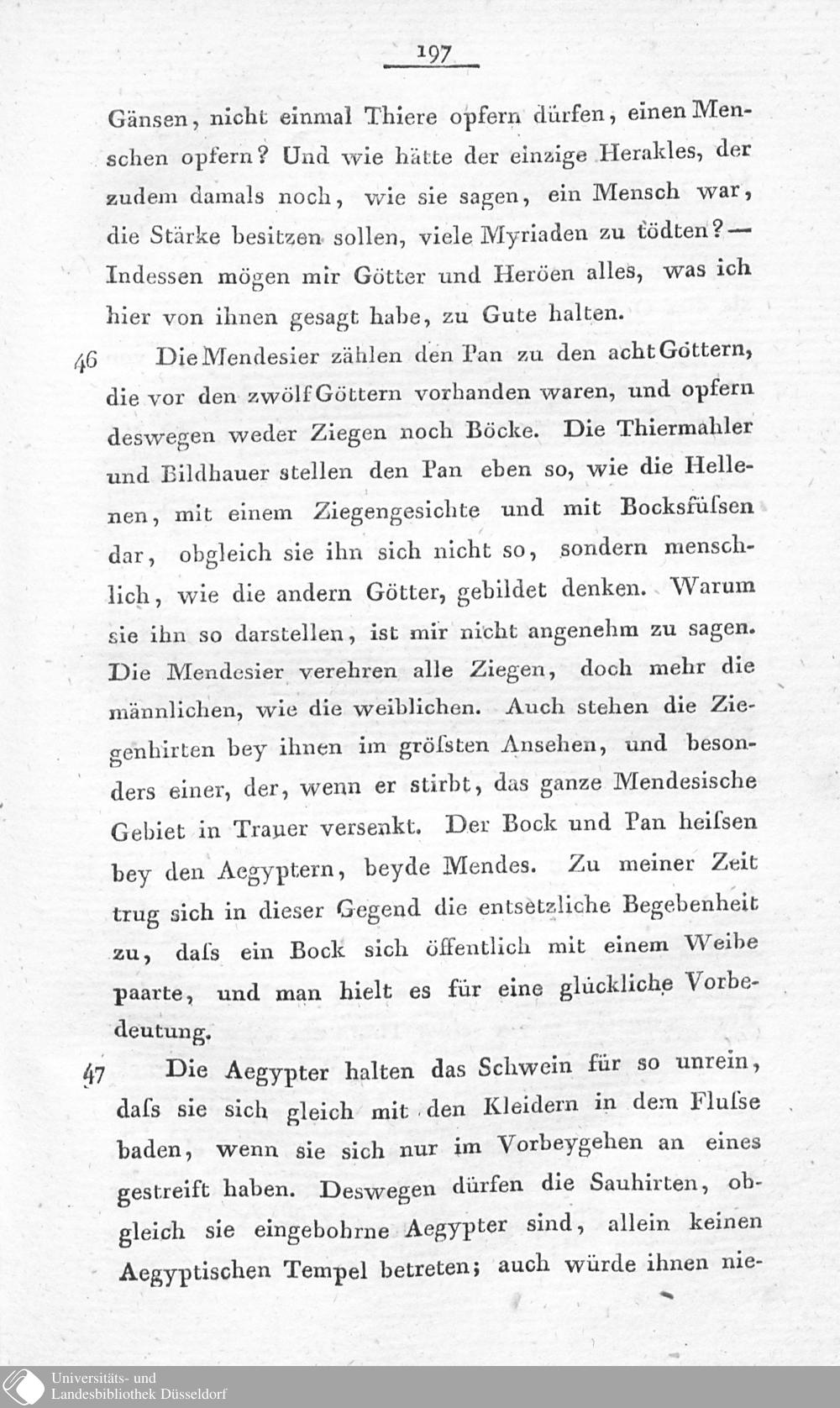 197

Gänsen, nicht einmal Thiere opfern dürfen, einen Menschen opfern? Und wie hätte der einzige Herakles, der zudem damals noch, wie sie sagen, ein Mensch war, die Stärke besitzen sollen, viele Myriaden zu tödten? — Indessen mögen mir Götter und Heröen alles, was ich hier von ihnen gesagt habe, zu Gute halten.

46 Die Mendesier zählen den Pan zu den acht Göttern, die vor den zwölf Göttern vorhanden waren, und opfern deswegen weder Ziegen noch Böcke. Die Thiermahler und Bildhauer stellen den Pan eben so, wie die Hellenen, mit einem Ziegengesichte und mit Bocksfüſsen dar, obgleich sie ihn sich nicht so, sondern menschlich, wie die andern Götter, gebildet denken. Warum sie ihn so darstellen, ist mir nicht angenehm zu sagen. Die Mendesier verehren alle Ziegen, doch mehr die männlichen, wie die weiblichen. Auch stehen die Ziegenhirten bey ihnen im gröſsten Ansehen, und besonders einer, der, wenn er stirbt, das ganze Mendesische Gebiet in Trauer versenkt. Der Bock und Pan heiſsen bey den Aegyptern, beyde Mendes. Zu meiner Zeit trug sich in dieser Gegend die entsetzliche Begebenheit zu, daſs ein Bock sich öffentlich mit einem Weibe paarte, und man hielt es für eine glückliche Vorbedeutung.

47 Die Aegypter halten das Schwein für so unrein, daſs sie sich gleich mit den Kleidern in dem Fluſse baden, wenn sie sich nur im Vorbeygehen an eines gestreift haben. Deswegen dürfen die Sauhirten, obgleich sie eingebohrne Aegypter sind, allein keinen Aegyptischen Tempel betreten; auch würde ihnen nie-

Universitäts- und
Landesbibliothek Düsseldorf